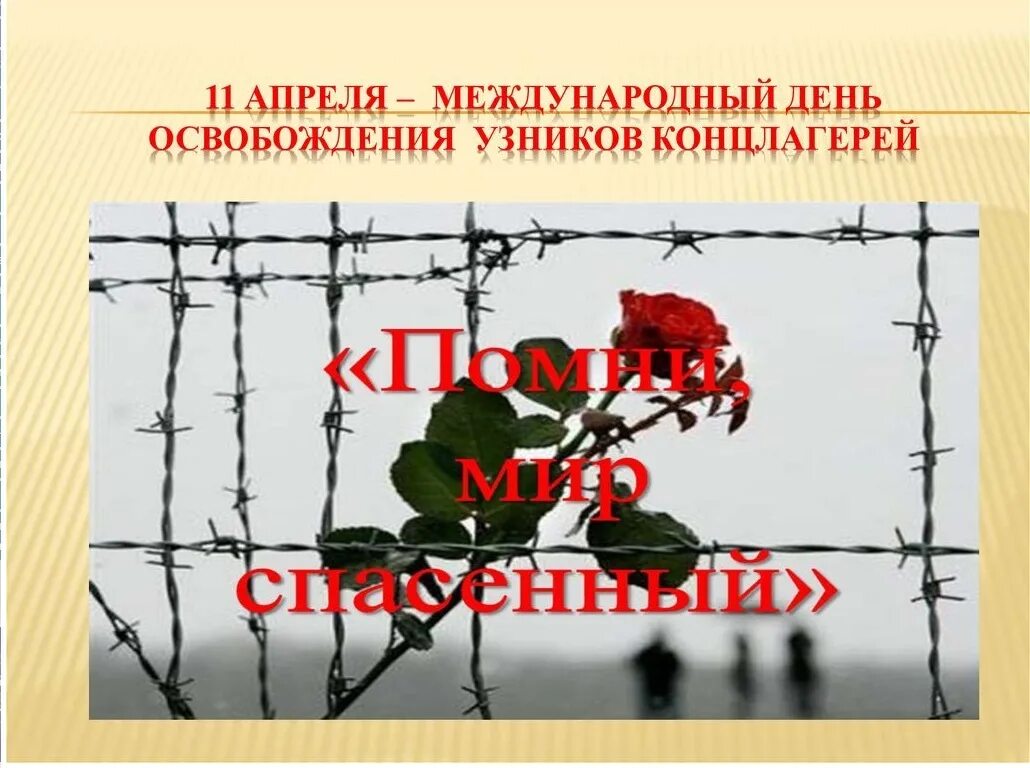 11 АПРЕЛЯ – МЕЖДУНАРОДНЫЙ ДЕНЬ ОСВОБОЖДЕНИЯ УЗНИКОВ КОНЦЛАГЕРЕЙ

«Помни, мир спасенный»